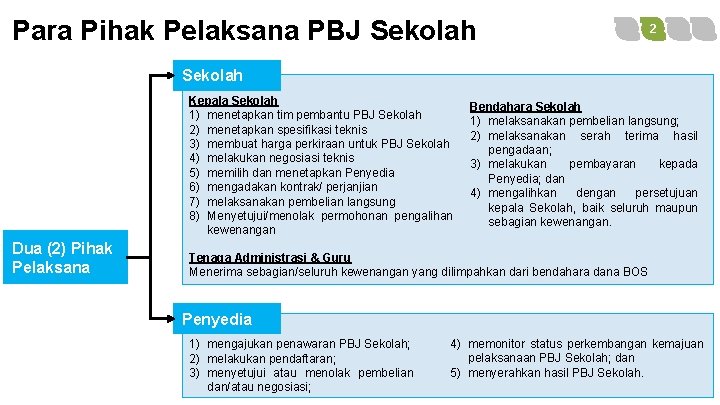 Para Pihak Pelaksana PBJ Sekolah

2

Dua (2) Pihak Pelaksana

Sekolah

Kepala Sekolah
1) menetapkan tim pembantu PBJ Sekolah
2) menetapkan spesifikasi teknis
3) membuat harga perkiraan untuk PBJ Sekolah
4) melakukan negosiasi teknis
5) memilih dan menetapkan Penyedia
6) mengadakan kontrak/ perjanjian
7) melaksanakan pembelian langsung
8) Menyetujui/menolak permohonan pengalihan kewenangan

Bendahara Sekolah
1) melaksanakan pembelian langsung;
2) melaksanakan serah terima hasil pengadaan;
3) melakukan pembayaran kepada Penyedia; dan
4) mengalihkan dengan persetujuan kepala Sekolah, baik seluruh maupun sebagian kewenangan.

Tenaga Administrasi & Guru
Menerima sebagian/seluruh kewenangan yang dilimpahkan dari bendahara dana BOS

Penyedia

1) mengajukan penawaran PBJ Sekolah;
2) melakukan pendaftaran;
3) menyetujui atau menolak pembelian dan/atau negosiasi;

4) memonitor status perkembangan kemajuan pelaksanaan PBJ Sekolah; dan
5) menyerahkan hasil PBJ Sekolah.